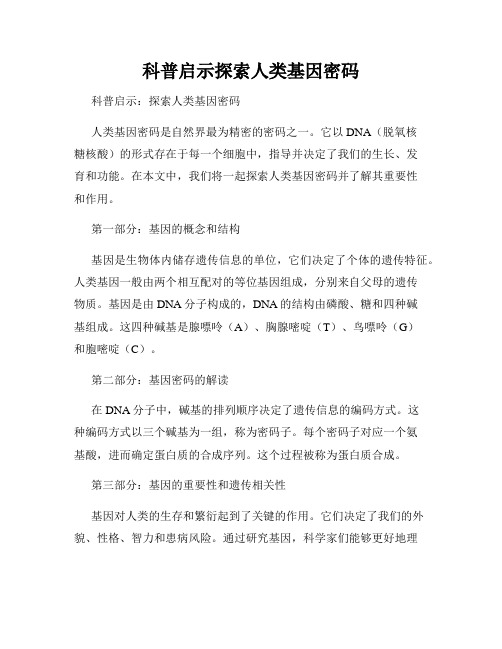 科普启示探索人类基因密码

科普启示：探索人类基因密码

人类基因密码是自然界最为精密的密码之一。它以DNA（脱氧核糖核酸）的形式存在于每一个细胞中，指导并决定了我们的生长、发育和功能。在本文中，我们将一起探索人类基因密码并了解其重要性和作用。

第一部分：基因的概念和结构

基因是生物体内储存遗传信息的单位，它们决定了个体的遗传特征。人类基因一般由两个相互配对的等位基因组成，分别来自父母的遗传物质。基因是由DNA分子构成的，DNA的结构由磷酸、糖和四种碱基组成。这四种碱基是腺嘌呤（A）、胸腺嘧啶（T）、鸟嘌呤（G）和胞嘧啶（C）。

第二部分：基因密码的解读

在DNA分子中，碱基的排列顺序决定了遗传信息的编码方式。这种编码方式以三个碱基为一组，称为密码子。每个密码子对应一个氨基酸，进而确定蛋白质的合成序列。这个过程被称为蛋白质合成。

第三部分：基因的重要性和遗传相关性

基因对人类的生存和繁衍起到了关键的作用。它们决定了我们的外貌、性格、智力和患病风险。通过研究基因，科学家们能够更好地理